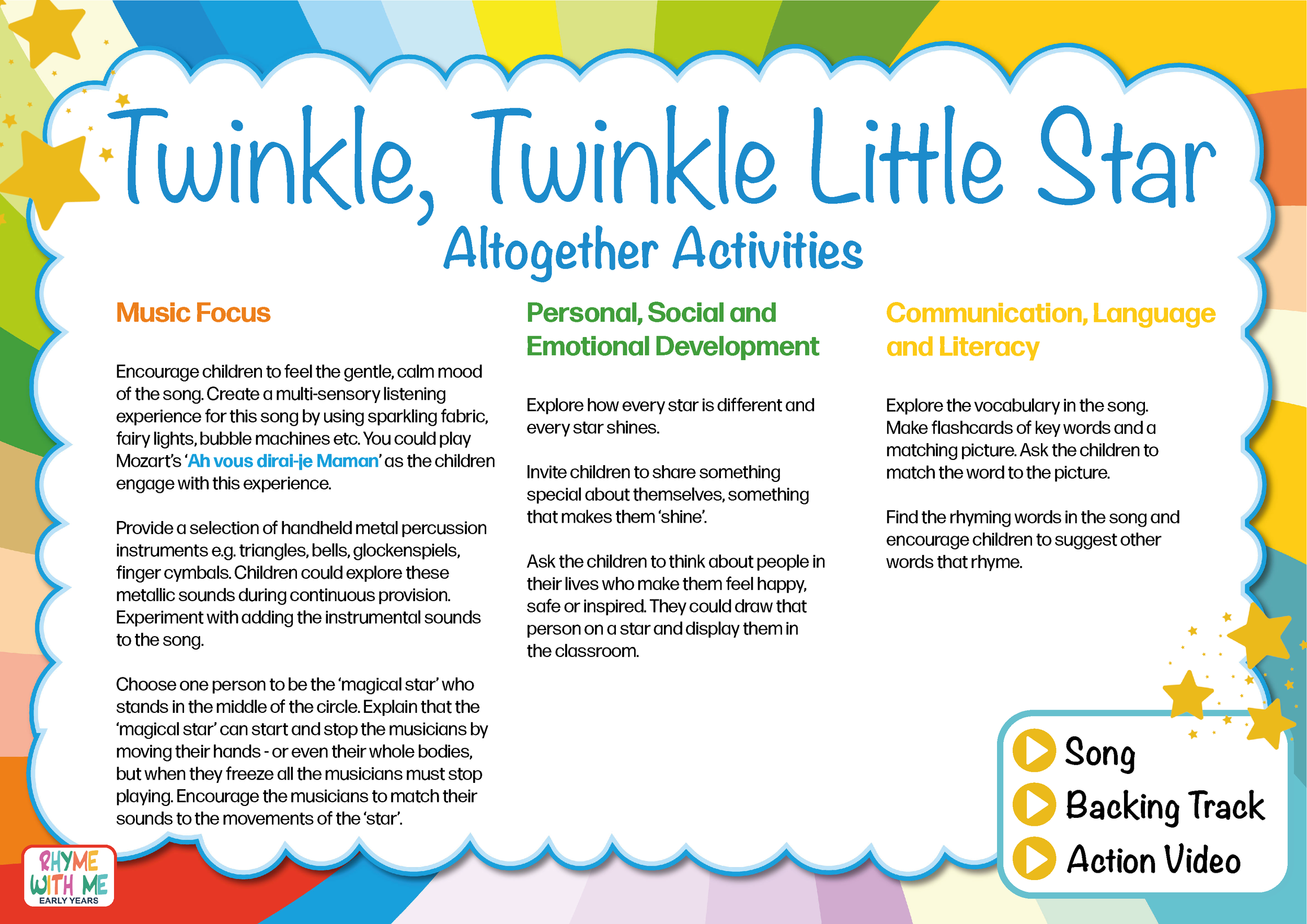 Twinkle, Twinkle Little Star
Altogether Activities

Music Focus

Encourage children to feel the gentle, calm mood of the song. Create a multi-sensory listening experience for this song by using sparkling fabric, fairy lights, bubble machines etc. You could play Mozart's 'Ah vous dirai-je Maman' as the children engage with this experience.

Provide a selection of handheld metal percussion instruments e.g. triangles, bells, glockenspiels, finger cymbals. Children could explore these metallic sounds during continuous provision. Experiment with adding the instrumental sounds to the song.

Choose one person to be the 'magical star' who stands in the middle of the circle. Explain that the 'magical star' can start and stop the musicians by moving their hands - or even their whole bodies, but when they freeze all the musicians must stop playing. Encourage the musicians to match their sounds to the movements of the 'star'.

Personal, Social and Emotional Development

Explore how every star is different and every star shines.

Invite children to share something special about themselves, something that makes them 'shine'.

Ask the children to think about people in their lives who make them feel happy, safe or inspired. They could draw that person on a star and display them in the classroom.

Communication, Language and Literacy

Explore the vocabulary in the song. Make flashcards of key words and a matching picture. Ask the children to match the word to the picture.

Find the rhyming words in the song and encourage children to suggest other words that rhyme.

Song
Backing Track
Action Video

RHYME WITH ME
EARLY YEARS